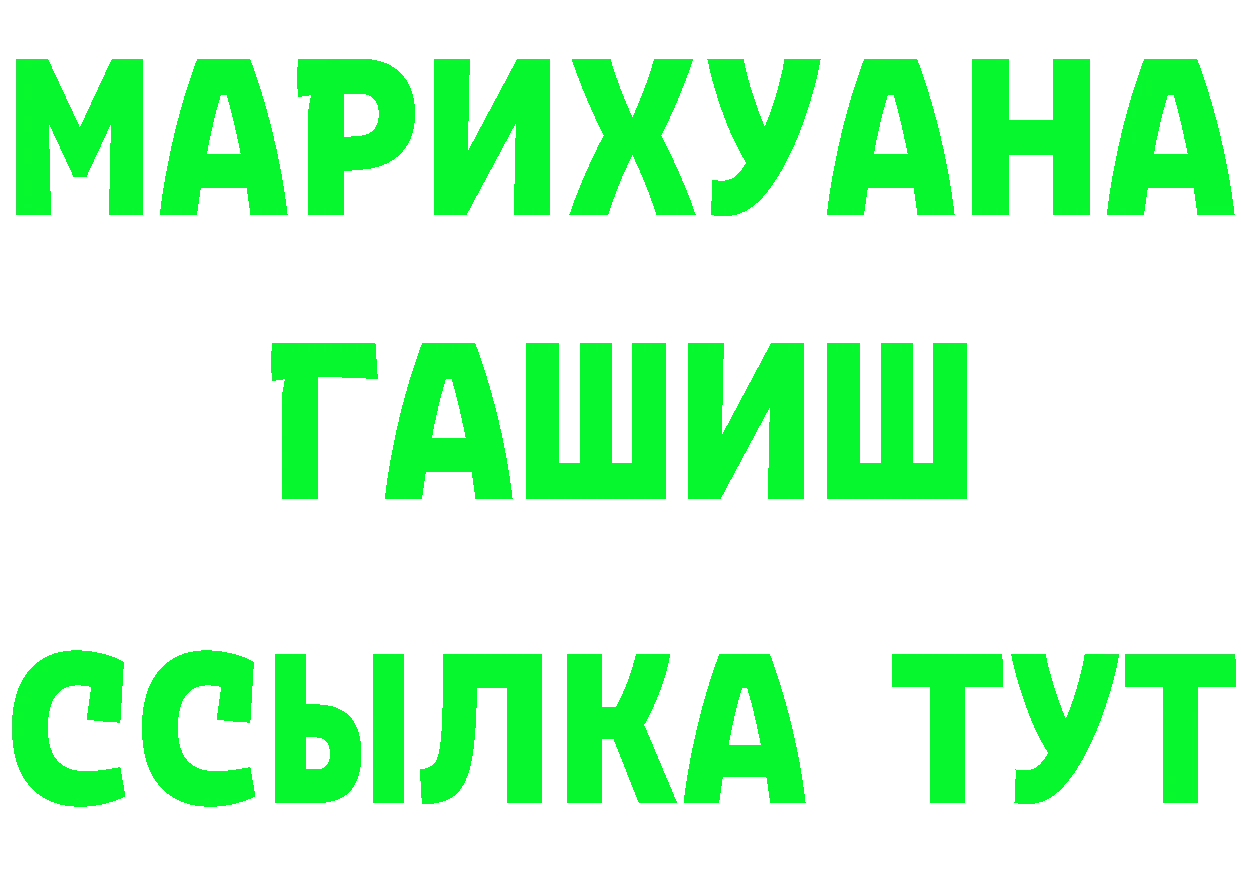 МАРИХУАНА
ГАШИШ
ССЫЛКА ТУТ